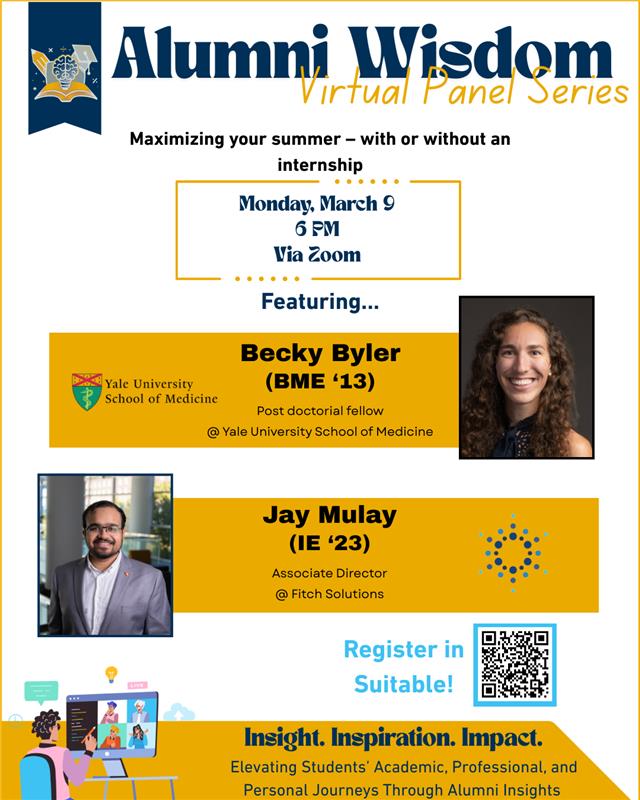 Alumni Wisdom
Virtual Panel Series

Maximizing your summer – with or without an internship

Monday, March 9
6 PM
Via Zoom

Featuring...

Yale University School of Medicine

Becky Byler
(BME '13)
Post doctorial fellow
@ Yale University School of Medicine

Jay Mulay
(IE '23)
Associate Director
@ Fitch Solutions

Register in Suitable!

LIVE

Insight. Inspiration. Impact.
Elevating Students' Academic, Professional, and Personal Journeys Through Alumni Insights